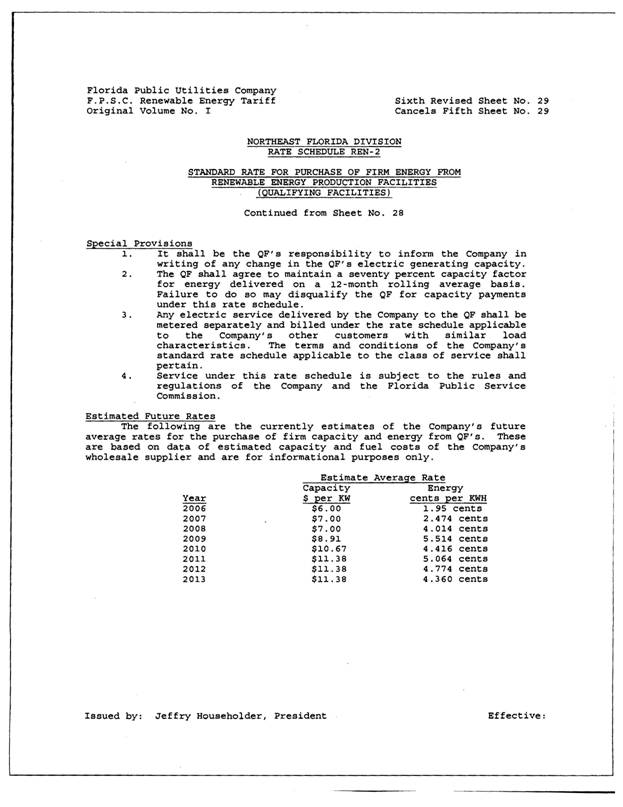 Florida Public Utilities Company
F.P.S.C. Renewable Energy Tariff
Original Volume No. I

Sixth Revised Sheet No. 29
Cancels Fifth Sheet No. 29

NORTHEAST FLORIDA DIVISION
RATE SCHEDULE REN-2

STANDARD RATE FOR PURCHASE OF FIRM ENERGY FROM
RENEWABLE ENERGY PRODUCTION FACILITIES
(QUALIFYING FACILITIES)

Continued from Sheet No. 28

Special Provisions
1. It shall be the QF's responsibility to inform the Company in writing of any change in the QF's electric generating capacity.
2. The QF shall agree to maintain a seventy percent capacity factor for energy delivered on a 12-month rolling average basis. Failure to do so may disqualify the QF for capacity payments under this rate schedule.
3. Any electric service delivered by the Company to the QF shall be metered separately and billed under the rate schedule applicable to the Company's other customers with similar load characteristics. The terms and conditions of the Company's standard rate schedule applicable to the class of service shall pertain.
4. Service under this rate schedule is subject to the rules and regulations of the Company and the Florida Public Service Commission.

Estimated Future Rates
The following are the currently estimates of the Company's future average rates for the purchase of firm capacity and energy from QF's. These are based on data of estimated capacity and fuel costs of the Company's wholesale supplier and are for informational purposes only.

Estimate Average Rate

| Year | Capacity $ per KW | Energy cents per KWH |
|---|---|---|
| 2006 | $6.00 | 1.95 cents |
| 2007 | $7.00 | 2.474 cents |
| 2008 | $7.00 | 4.014 cents |
| 2009 | $8.91 | 5.514 cents |
| 2010 | $10.67 | 4.416 cents |
| 2011 | $11.38 | 5.064 cents |
| 2012 | $11.38 | 4.774 cents |
| 2013 | $11.38 | 4.360 cents |

Issued by: Jeffry Householder, President

Effective: